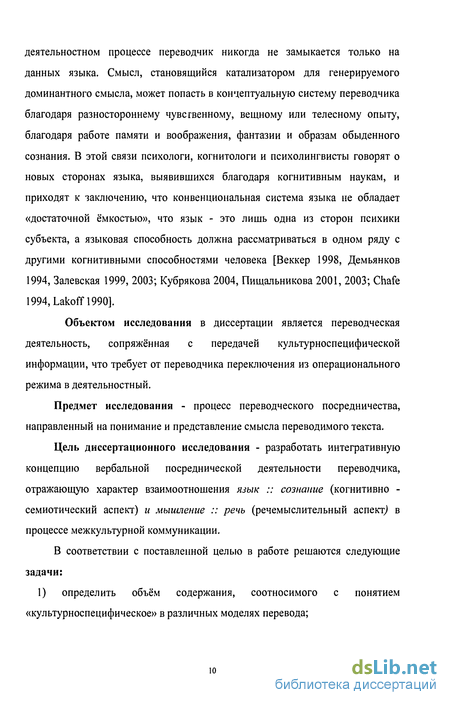 деятельностном процессе переводчик никогда не замыкается только на данных языка. Смысл, становящийся катализатором для генерируемого доминантного смысла, может попасть в концептуальную систему переводчика благодаря разностороннему чувственному, вещному или телесному опыту, благодаря работе памяти и воображения, фантазии и образам обыденного сознания. В этой связи психологи, когнитологи и психолингвисты говорят о новых сторонах языка, выявившихся благодаря когнитивным наукам, и приходят к заключению, что конвенциональная система языка не обладает «достаточной ёмкостью», что язык - это лишь одна из сторон психики субъекта, а языковая способность должна рассматриваться в одном ряду с другими когнитивными способностями человека [Веккер 1998, Демьянков 1994, Залевская 1999, 2003; Кубрякова 2004, Пищальникова 2001, 2003; Chafe 1994, Lakoff 1990].

Объектом исследования в диссертации является переводческая деятельность, сопряжённая с передачей культурноспецифической информации, что требует от переводчика переключения из операционального режима в деятельностный.

Предмет исследования - процесс переводческого посредничества, направленный на понимание и представление смысла переводимого текста.

Цель диссертационного исследования - разработать интегративную концепцию вербальной посреднической деятельности переводчика, отражающую характер взаимоотношения язык :: сознание (когнитивно - семиотический аспект) и мышление :: речь (речемыслительный аспект) в процессе межкультурной коммуникации.

В соответствии с поставленной целью в работе решаются следующие задачи:

1) определить объём содержания, соотносимого с понятием «культурноспецифическое» в различных моделях перевода;

10

dsLib.net
библиотека диссертаций